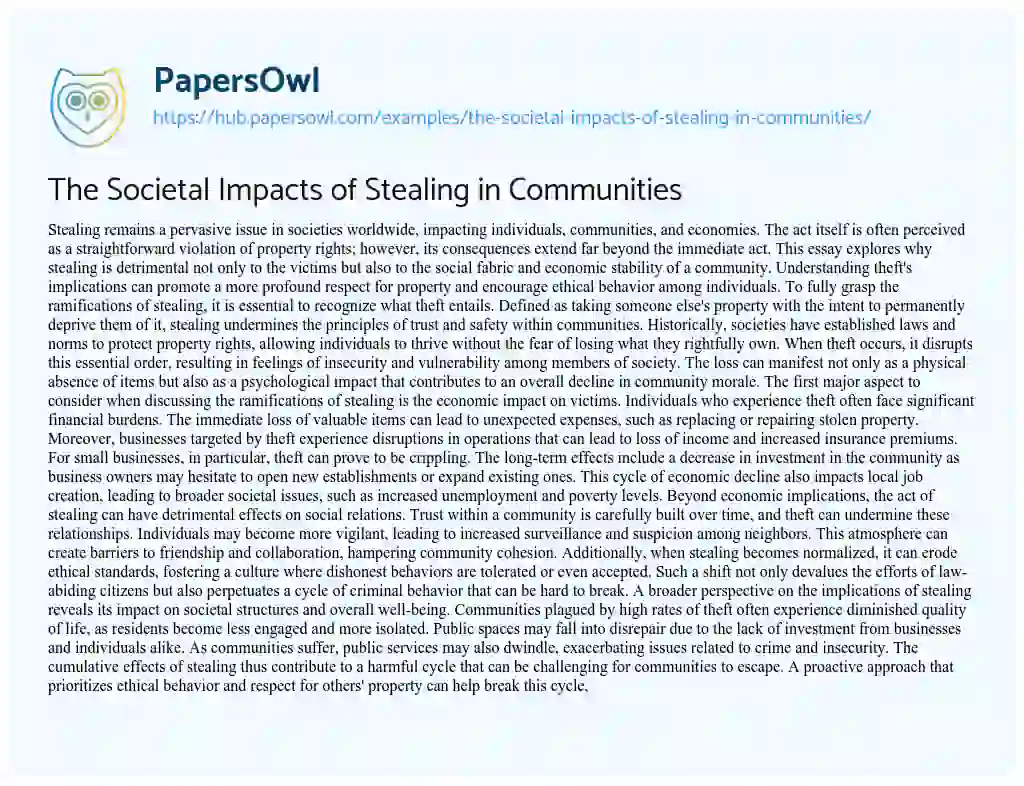 PapersOwl

https://hub.papersowl.com/examples/the-societal-impacts-of-stealing-in-communities/

The Societal Impacts of Stealing in Communities

Stealing remains a pervasive issue in societies worldwide, impacting individuals, communities, and economies. The act itself is often perceived as a straightforward violation of property rights; however, its consequences extend far beyond the immediate act. This essay explores why stealing is detrimental not only to the victims but also to the social fabric and economic stability of a community. Understanding theft's implications can promote a more profound respect for property and encourage ethical behavior among individuals. To fully grasp the ramifications of stealing, it is essential to recognize what theft entails. Defined as taking someone else's property with the intent to permanently deprive them of it, stealing undermines the principles of trust and safety within communities. Historically, societies have established laws and norms to protect property rights, allowing individuals to thrive without the fear of losing what they rightfully own. When theft occurs, it disrupts this essential order, resulting in feelings of insecurity and vulnerability among members of society. The loss can manifest not only as a physical absence of items but also as a psychological impact that contributes to an overall decline in community morale. The first major aspect to consider when discussing the ramifications of stealing is the economic impact on victims. Individuals who experience theft often face significant financial burdens. The immediate loss of valuable items can lead to unexpected expenses, such as replacing or repairing stolen property. Moreover, businesses targeted by theft experience disruptions in operations that can lead to loss of income and increased insurance premiums. For small businesses, in particular, theft can prove to be crippling. The long-term effects include a decrease in investment in the community as business owners may hesitate to open new establishments or expand existing ones. This cycle of economic decline also impacts local job creation, leading to broader societal issues, such as increased unemployment and poverty levels. Beyond economic implications, the act of stealing can have detrimental effects on social relations. Trust within a community is carefully built over time, and theft can undermine these relationships. Individuals may become more vigilant, leading to increased surveillance and suspicion among neighbors. This atmosphere can create barriers to friendship and collaboration, hampering community cohesion. Additionally, when stealing becomes normalized, it can erode ethical standards, fostering a culture where dishonest behaviors are tolerated or even accepted. Such a shift not only devalues the efforts of law-abiding citizens but also perpetuates a cycle of criminal behavior that can be hard to break. A broader perspective on the implications of stealing reveals its impact on societal structures and overall well-being. Communities plagued by high rates of theft often experience diminished quality of life, as residents become less engaged and more isolated. Public spaces may fall into disrepair due to the lack of investment from businesses and individuals alike. As communities suffer, public services may also dwindle, exacerbating issues related to crime and insecurity. The cumulative effects of stealing thus contribute to a harmful cycle that can be challenging for communities to escape. A proactive approach that prioritizes ethical behavior and respect for others' property can help break this cycle,